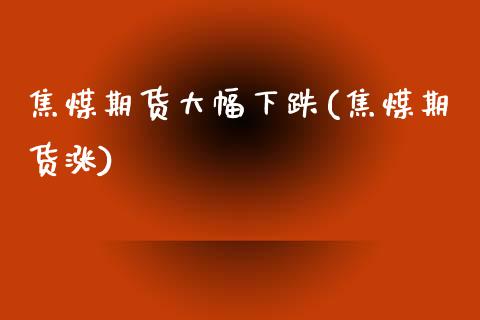 焦煤期货大幅下跌(焦煤期货涨)